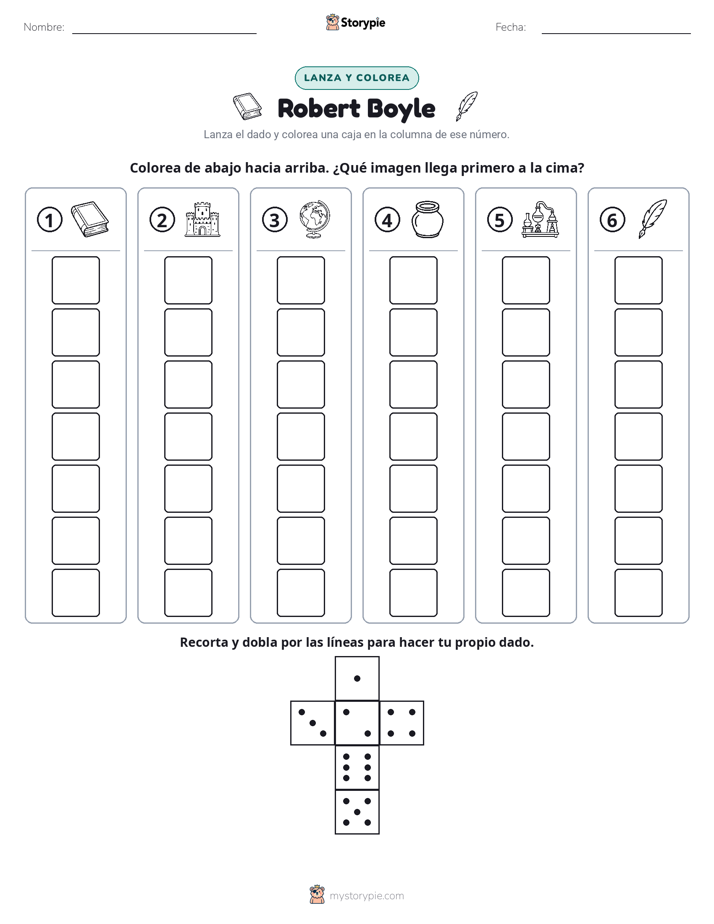 Nombre: ____

Storypie

Fecha: ____

LANZA Y COLOREA

Robert Boyle

Lanza el dado y colorea una caja en la columna de ese número.

Colorea de abajo hacia arriba. ¿Qué imagen llega primero a la cima?

1

2

3

4

5

6

Recorta y dobla por las líneas para hacer tu propio dado.

mystorypie.com